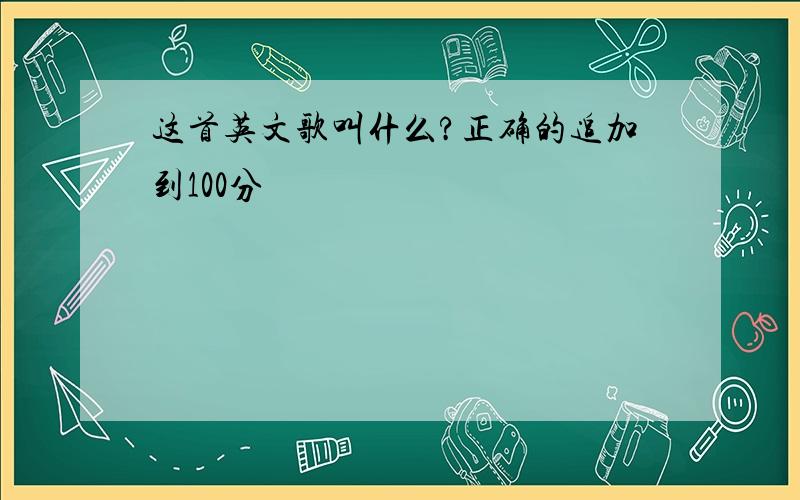 这首英文歌叫什么?正确的追加到100分